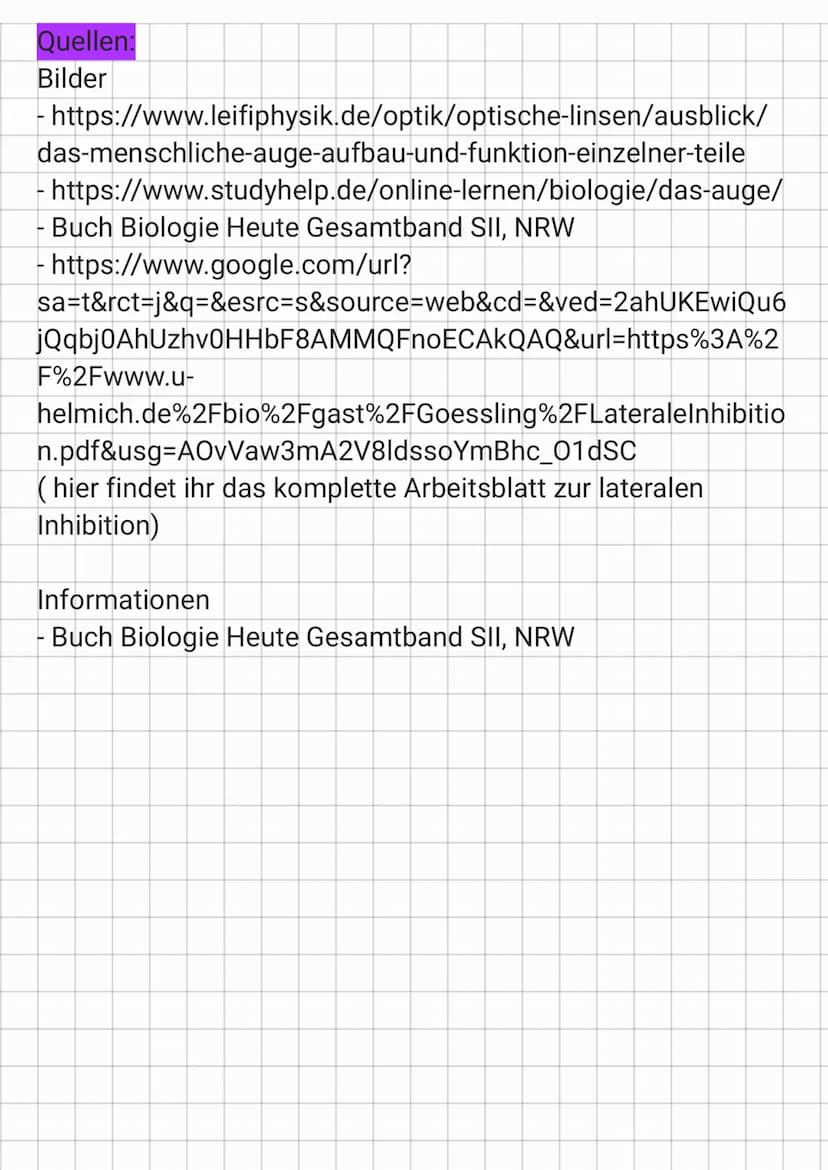 Quellen:
Bilder
- https://www.leifiphysik.de/optik/optische-linsen/ausblick/das-menschliche-auge-aufbau-und-funktion-einzelner-teile
- https://www.studyhelp.de/online-lernen/biologie/das-auge/
- Buch Biologie Heute Gesamtband SII, NRW
- https://www.google.com/url?sa=t&rct=j&q=&esrc=s&source=web&cd=&ved=2ahUKEwiQu6jQqbj0AhUzhv0HHbF8AMMQFnoECAkQAQ&url=https%3A%2F%2Fwww.u-helmich.de%2Fbio%2Fgast%2FGoessling%2FLateraleInhibition.pdf&usg=AOvVaw3mA2V8ldssoYmBhc_O1dSC
( hier findet ihr das komplette Arbeitsblatt zur lateralen Inhibition)

Informationen
- Buch Biologie Heute Gesamtband SII, NRW